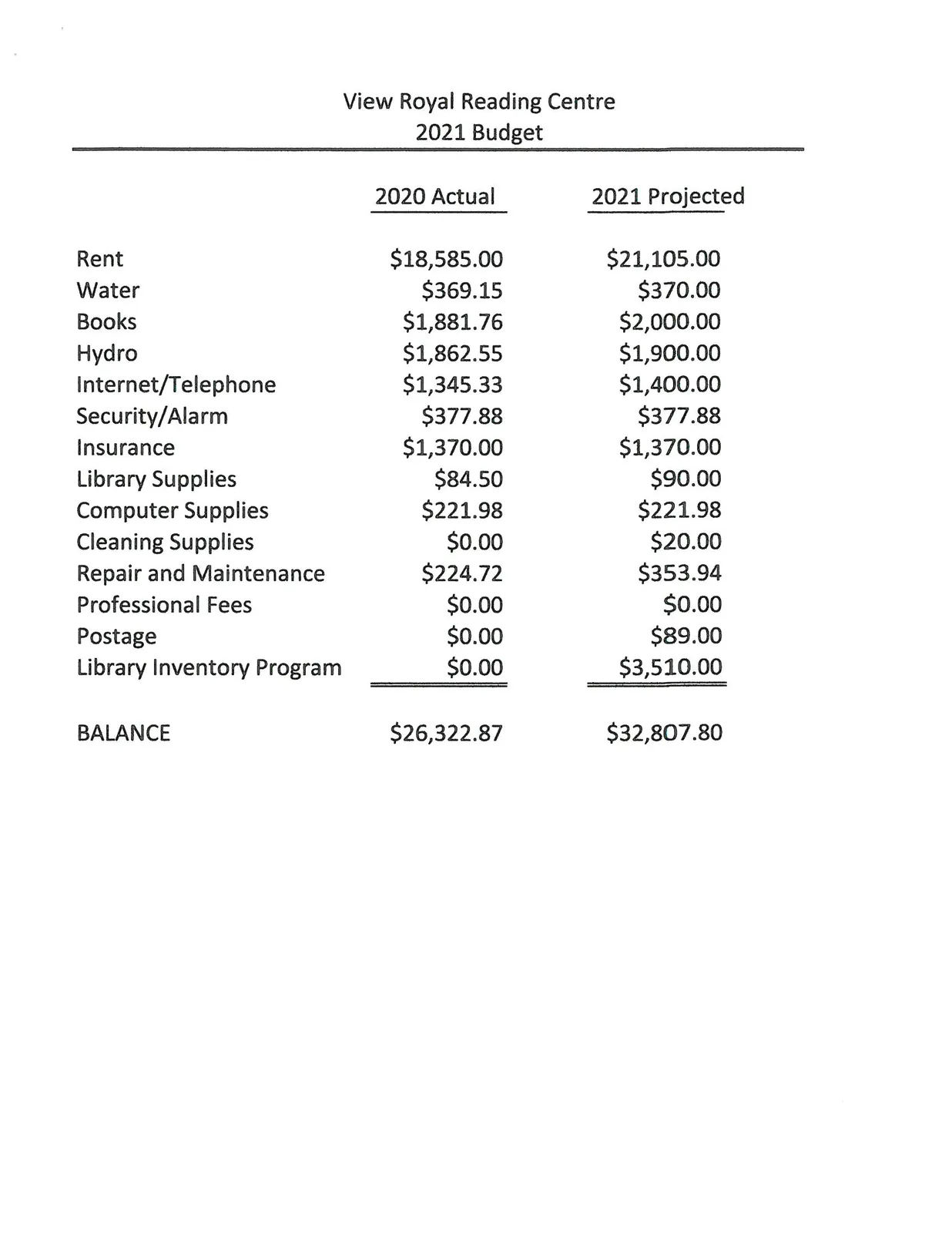 View Royal Reading Centre
2021 Budget

|  | 2020 Actual | 2021 Projected |
|---|---|---|
| Rent | $18,585.00 | $21,105.00 |
| Water | $369.15 | $370.00 |
| Books | $1,881.76 | $2,000.00 |
| Hydro | $1,862.55 | $1,900.00 |
| Internet/Telephone | $1,345.33 | $1,400.00 |
| Security/Alarm | $377.88 | $377.88 |
| Insurance | $1,370.00 | $1,370.00 |
| Library Supplies | $84.50 | $90.00 |
| Computer Supplies | $221.98 | $221.98 |
| Cleaning Supplies | $0.00 | $20.00 |
| Repair and Maintenance | $224.72 | $353.94 |
| Professional Fees | $0.00 | $0.00 |
| Postage | $0.00 | $89.00 |
| Library Inventory Program | $0.00 | $3,510.00 |
| BALANCE | $26,322.87 | $32,807.80 |